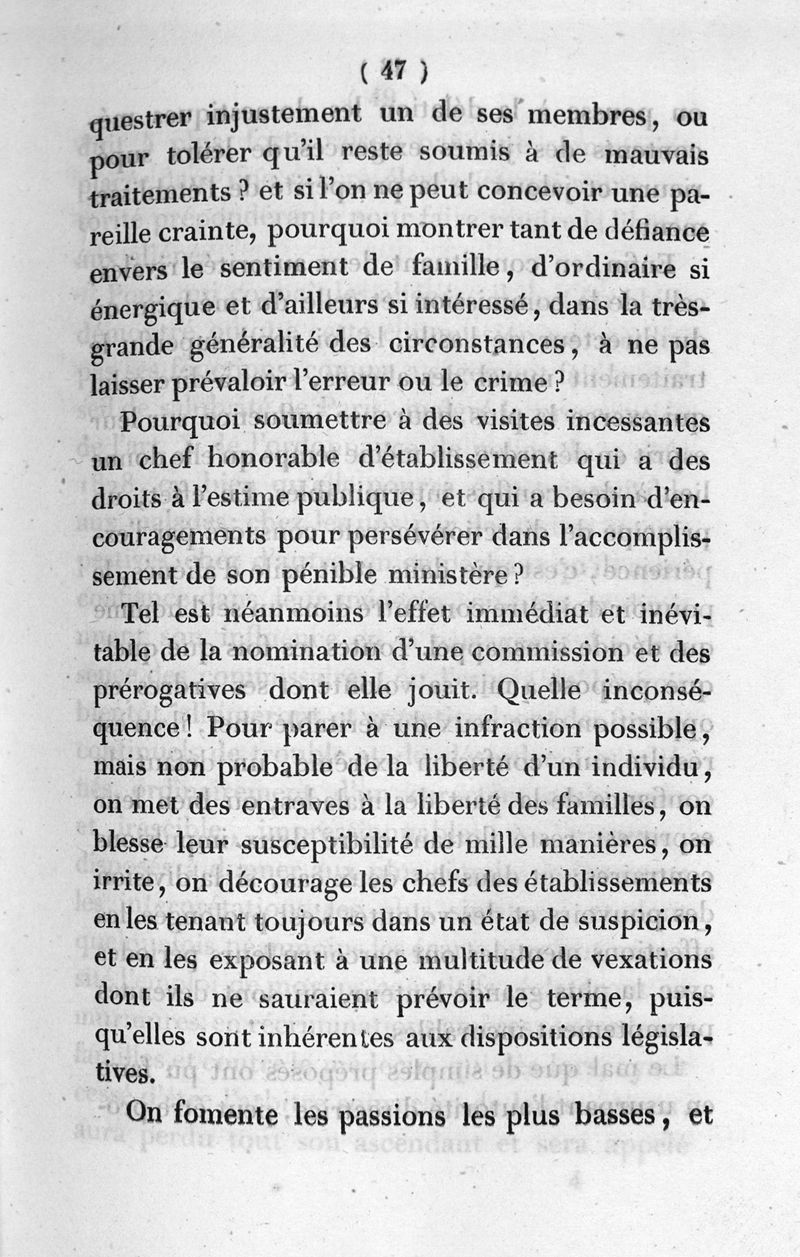 ( 47 )

questrer injustement un de ses membres, ou pour tolérer qu'il reste soumis à de mauvais traitements ? et si l'on ne peut concevoir une pareille crainte, pourquoi montrer tant de défiance envers le sentiment de famille, d'ordinaire si énergique et d'ailleurs si intéressé, dans la très-grande généralité des circonstances, à ne pas laisser prévaloir l'erreur ou le crime ?

Pourquoi soumettre à des visites incessantes un chef honorable d'établissement qui a des droits à l'estime publique, et qui a besoin d'encouragements pour persévérer dans l'accomplissement de son pénible ministère ?

Tel est néanmoins l'effet immédiat et inévitable de la nomination d'une commission et des prérogatives dont elle jouit. Quelle inconséquence ! Pour parer à une infraction possible, mais non probable de la liberté d'un individu, on met des entraves à la liberté des familles, on blesse leur susceptibilité de mille manières, on irrite, on décourage les chefs des établissements en les tenant toujours dans un état de suspicion, et en les exposant à une multitude de vexations dont ils ne sauraient prévoir le terme, puisqu'elles sont inhérentes aux dispositions législatives.

On fomente les passions les plus basses, et